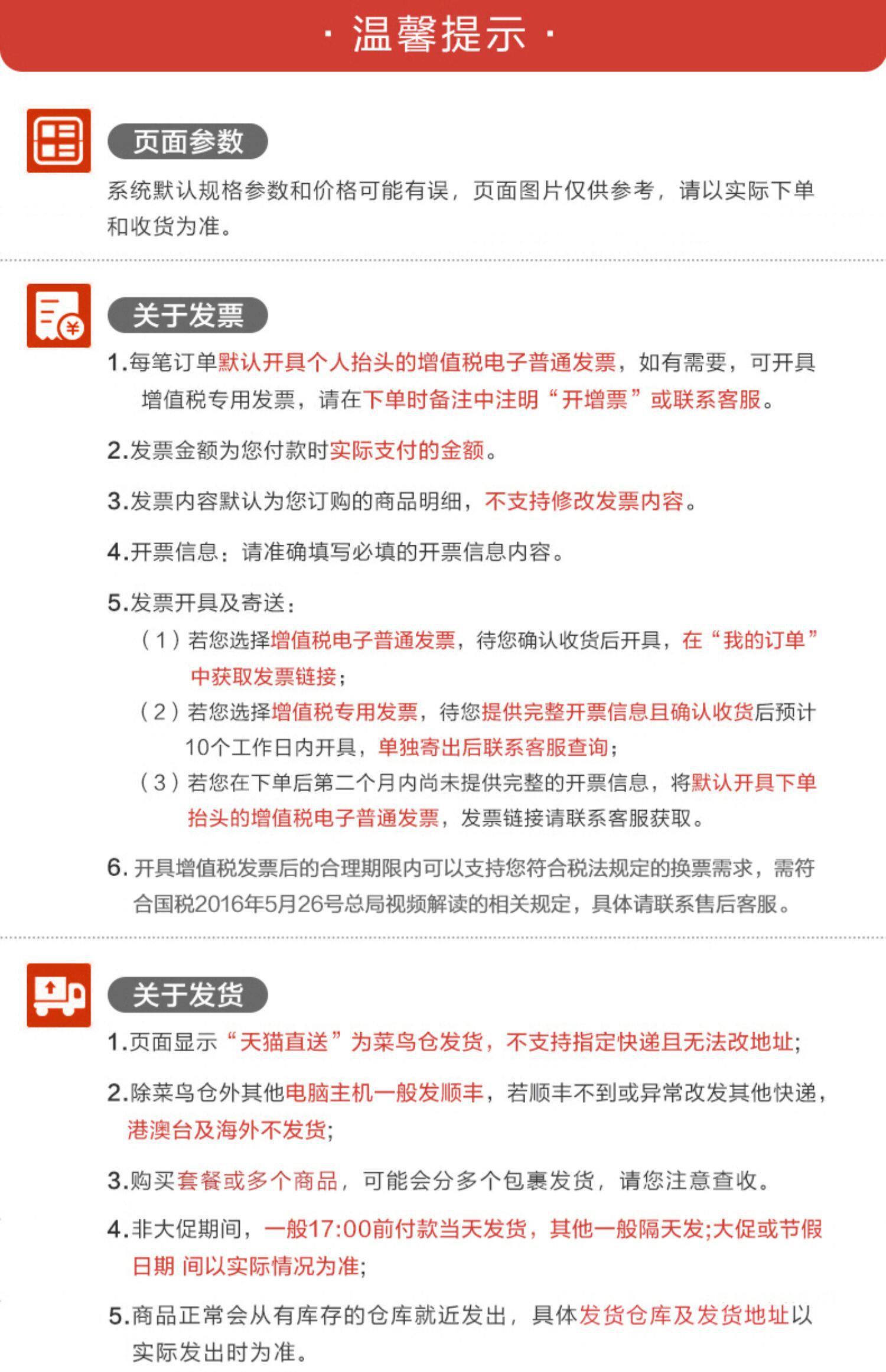 · 温馨提示 ·

页面参数

系统默认规格参数和价格可能有误，页面图片仅供参考，请以实际下单和收货为准。

关于发票

1.每笔订单默认开具个人抬头的增值税电子普通发票，如有需要，可开具增值税专用发票，请在下单时备注中注明“开增票”或联系客服。

2.发票金额为您付款时实际支付的金额。

3.发票内容默认为您订购的商品明细，不支持修改发票内容。

4.开票信息：请准确填写必填的开票信息内容。

5.发票开具及寄送：
（1）若您选择增值税电子普通发票，待您确认收货后开具，在“我的订单”中获取发票链接；
（2）若您选择增值税专用发票，待您提供完整开票信息且确认收货后预计10个工作日内开具，单独寄出后联系客服查询；
（3）若您在下单后第二个月内尚未提供完整的开票信息，将默认开具下单抬头的增值税电子普通发票，发票链接请联系客服获取。

6. 开具增值税发票后的合理期限内可以支持您符合税法规定的换票需求，需符合国税2016年5月26号总局视频解读的相关规定，具体请联系售后客服。

关于发货

1.页面显示“天猫直送”为菜鸟仓发货，不支持指定快递且无法改地址；

2.除菜鸟仓外其他电脑主机一般发顺丰，若顺丰不到或异常改发其他快递，港澳台及海外不发货；

3.购买套餐或多个商品，可能会分多个包裹发货，请您注意查收。

4.非大促期间，一般17:00前付款当天发货，其他一般隔天发;大促或节假日期 间以实际情况为准；

5.商品正常会从有库存的仓库就近发出，具体发货仓库及发货地址以实际发出时为准。